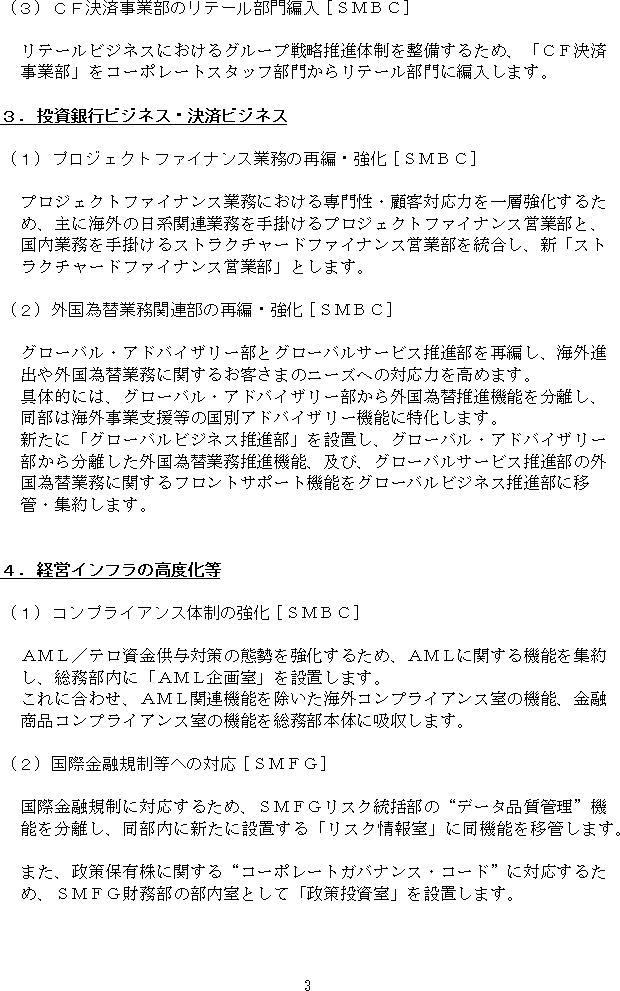 （3）ＣＦ決済事業部のリテール部門編入［ＳＭＢＣ］

リテールビジネスにおけるグループ戦略推進体制を整備するため、「ＣＦ決済事業部」をコーポレートスタッフ部門からリテール部門に編入します。

３．投資銀行ビジネス・決済ビジネス

（1）プロジェクトファイナンス業務の再編・強化［ＳＭＢＣ］

プロジェクトファイナンス業務における専門性・顧客対応力を一層強化するため、主に海外の日系関連業務を手掛けるプロジェクトファイナンス営業部と、国内業務を手掛けるストラクチャードファイナンス営業部を統合し、新「ストラクチャードファイナンス営業部」とします。

（2）外国為替業務関連部の再編・強化［ＳＭＢＣ］

グローバル・アドバイザリー部とグローバルサービス推進部を再編し、海外進出や外国為替業務に関するお客さまのニーズへの対応力を高めます。
具体的には、グローバル・アドバイザリー部から外国為替推進機能を分離し、同部は海外事業支援等の国別アドバイザリー機能に特化します。
新たに「グローバルビジネス推進部」を設置し、グローバル・アドバイザリー部から分離した外国為替業務推進機能、及び、グローバルサービス推進部の外国為替業務に関するフロントサポート機能をグローバルビジネス推進部に移管・集約します。

４．経営インフラの高度化等

（1）コンプライアンス体制の強化［ＳＭＢＣ］

ＡＭＬ／テロ資金供与対策の態勢を強化するため、ＡＭＬに関する機能を集約し、総務部内に「ＡＭＬ企画室」を設置します。
これに合わせ、ＡＭＬ関連機能を除いた海外コンプライアンス室の機能、金融商品コンプライアンス室の機能を総務部本体に吸収します。

（2）国際金融規制等への対応［ＳＭＦＧ］

国際金融規制に対応するため、ＳＭＦＧリスク統括部の“データ品質管理”機能を分離し、同部内に新たに設置する「リスク情報室」に同機能を移管します。

また、政策保有株に関する“コーポレートガバナンス・コード”に対応するため、ＳＭＦＧ財務部の部内室として「政策投資室」を設置します。

3